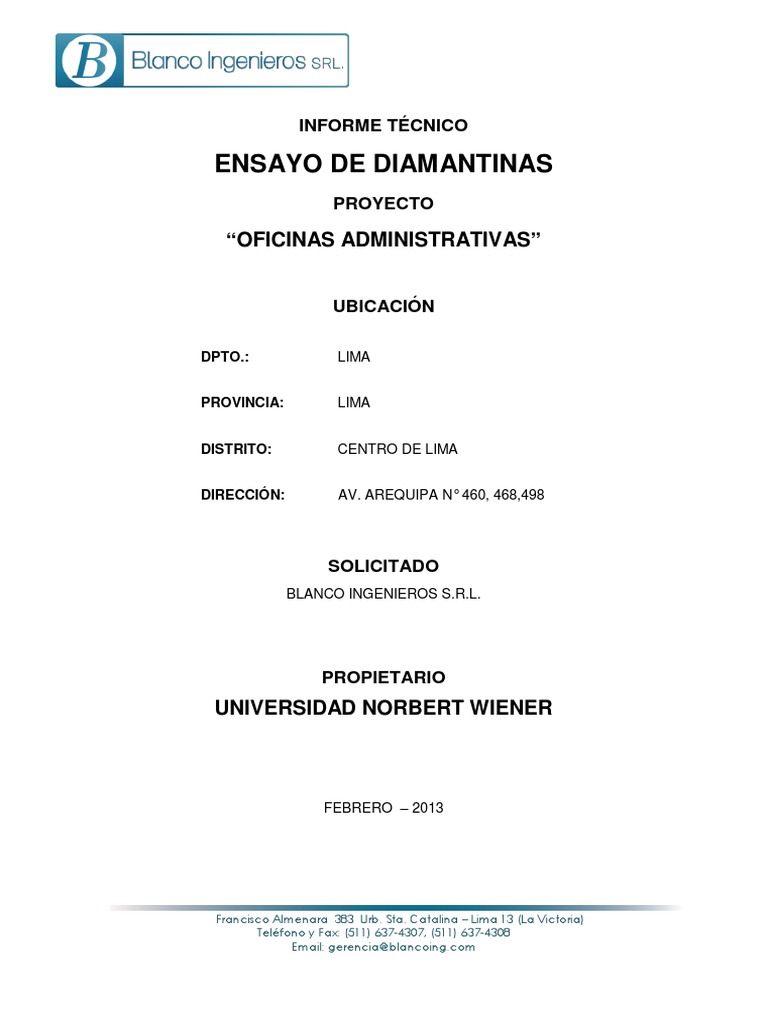 B Blanco Ingenieros SRL.

INFORME TÉCNICO

ENSAYO DE DIAMANTINAS

PROYECTO

“OFICINAS ADMINISTRATIVAS”

UBICACIÓN

DPTO.: LIMA

PROVINCIA: LIMA

DISTRITO: CENTRO DE LIMA

DIRECCIÓN: AV. AREQUIPA N° 460, 468,498

SOLICITADO

BLANCO INGENIEROS S.R.L.

PROPIETARIO

UNIVERSIDAD NORBERT WIENER

FEBRERO – 2013

Francisco Almenara 383 Urb. Sta. Catalina – Lima 13 (La Victoria)
Teléfono y Fax: (511) 637-4307, (511) 637-4308
Email: gerencia@blancoing.com